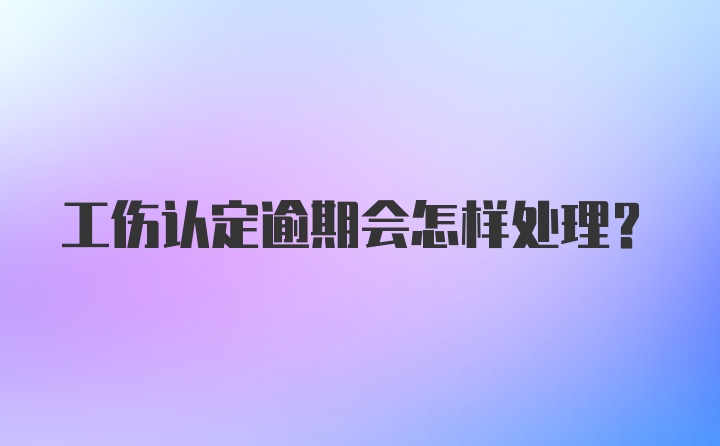 工伤认定逾期会怎样处理？